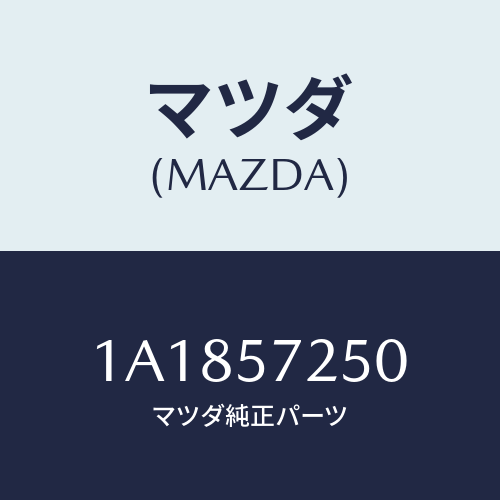 マツダ
(MAZDA)

1A1857250
マツダ純正パーツ